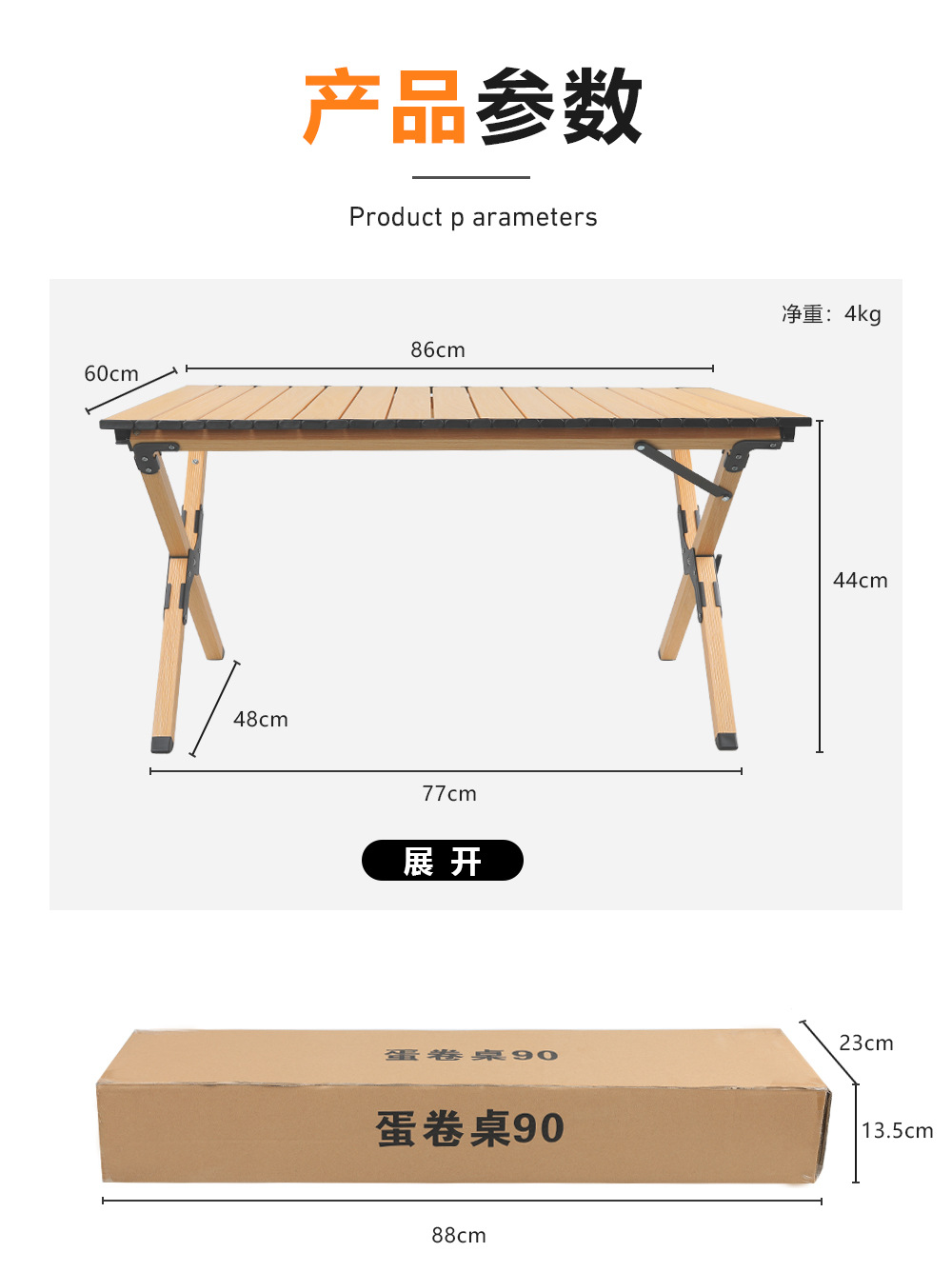 产品参数

Product p arameters

净重：4kg

86cm

60cm

44cm

48cm

77cm

展 开

蛋卷桌90

蛋卷桌90

23cm

13.5cm

88cm